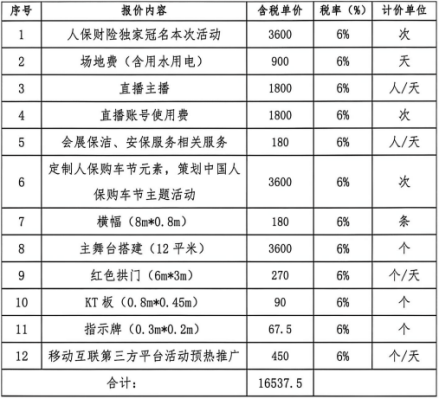 | 序号 | 报价内容 | 含税单价 | 税率（%） | 计价单位 |
|---|---|---|---|---|
| 1 | 人保财险独家冠名本次活动 | 3600 | 6% | 次 |
| 2 | 场地费（含用水用电） | 900 | 6% | 天 |
| 3 | 直播主播 | 1800 | 6% | 人/天 |
| 4 | 直播账号使用费 | 1800 | 6% | 次 |
| 5 | 会展保洁、安保服务相关服务 | 180 | 6% | 人/天 |
| 6 | 定制人保购车节元素，策划中国人保购车节主题活动 | 3600 | 6% | 次 |
| 7 | 横幅（8m*0.8m） | 180 | 6% | 条 |
| 8 | 主舞台搭建（12 平米） | 3600 | 6% | 个 |
| 9 | 红色拱门（6m*3m） | 270 | 6% | 个/天 |
| 10 | KT 板（0.8m*0.45m） | 90 | 6% | 个 |
| 11 | 指示牌（0.3m*0.2m） | 67.5 | 6% | 个 |
| 12 | 移动互联第三方平台活动预热推广 | 450 | 6% | 个/天 |
| 合计： | | 16537.5 | | |